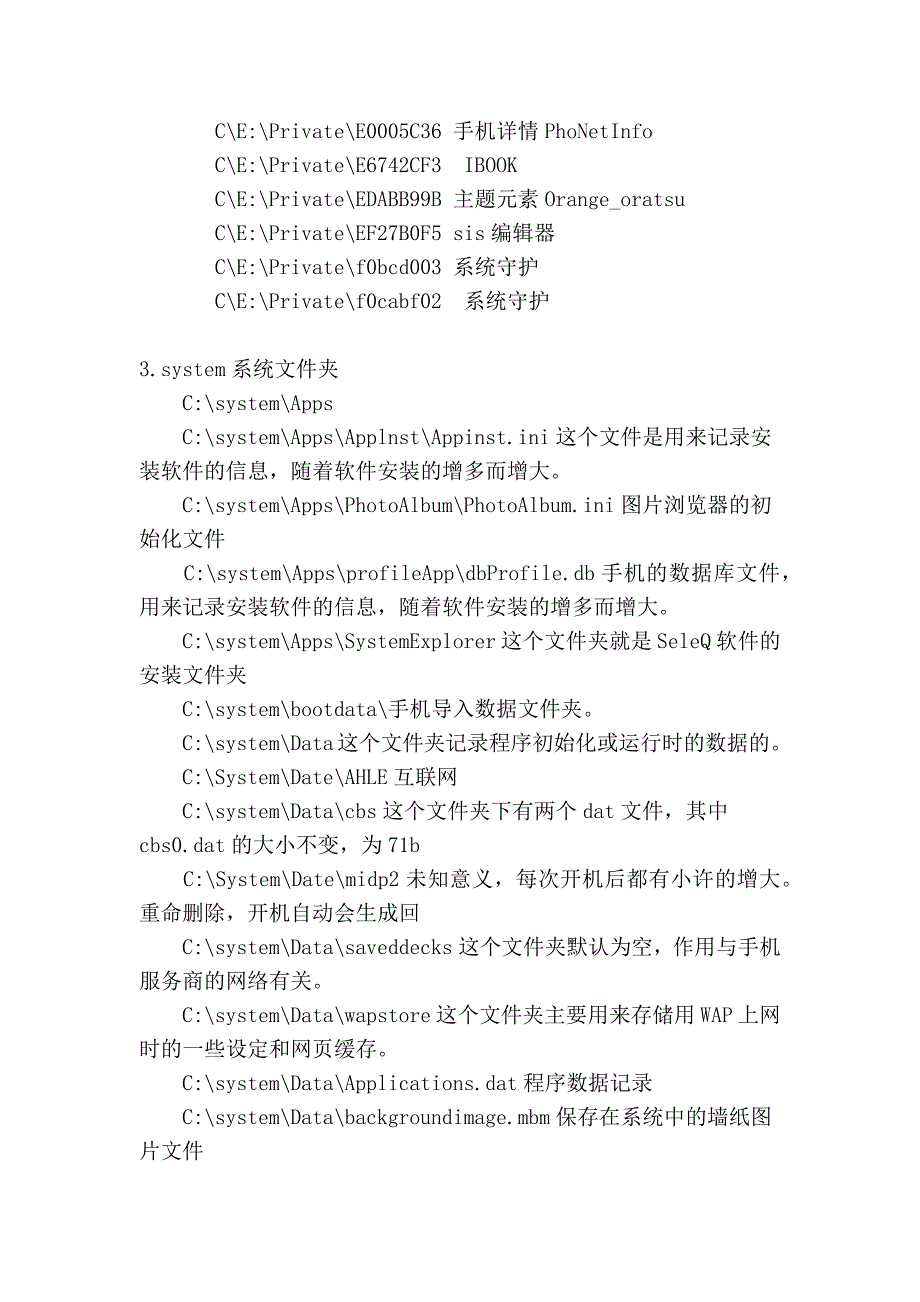 C\E:\Private\E0005C36 手机详情 PhoNetInfo
C\E:\Private\E6742CF3 IBOOK
C\E:\Private\EDABB99B 主题元素 Orange_oratsu
C\E:\Private\EF27B0F5 sis 编辑器
C\E:\Private\f0bcd003 系统守护
C\E:\Private\f0cabf02 系统守护

3.system 系统文件夹

C:\system\Apps

C:\system\Apps\Applnst\Appinst.ini 这个文件是用来记录安装软件的信息，随着软件安装的增多而增大。

C:\system\Apps\PhotoAlbum\PhotoAlbum.ini 图片浏览器的初始化文件

C:\system\Apps\profileApp\dbProfile.db 手机的数据库文件，用来记录安装软件的信息，随着软件安装的增多而增大。

C:\system\Apps\SystemExplorer 这个文件夹就是 SeleQ 软件的安装文件夹

C:\system\bootdata\手机导入数据文件夹。

C:\system\Data 这个文件夹记录程序初始化或运行时的数据的。

C:\System\Date\AHLE 互联网

C:\system\Data\cbs 这个文件夹下有两个 dat 文件，其中 cbs0.dat 的大小不变，为 71b

C:\System\Date\midp2 未知意义，每次开机后都有小许的增大。重命删除，开机自动会生成回

C:\system\Data\saveddecks 这个文件夹默认为空，作用与手机服务商的网络有关。

C:\system\Data\wapstore 这个文件夹主要用来存储用 WAP 上网时的一些设定和网页缓存。

C:\system\Data\Applications.dat 程序数据记录

C:\system\Data\backgroundimage.mbm 保存在系统中的墙纸图片文件